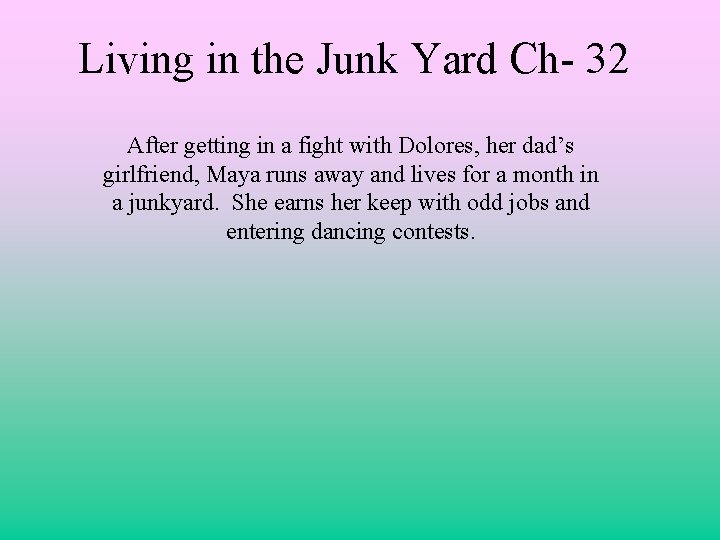 Living in the Junk Yard Ch- 32

After getting in a fight with Dolores, her dad’s girlfriend, Maya runs away and lives for a month in a junkyard. She earns her keep with odd jobs and entering dancing contests.